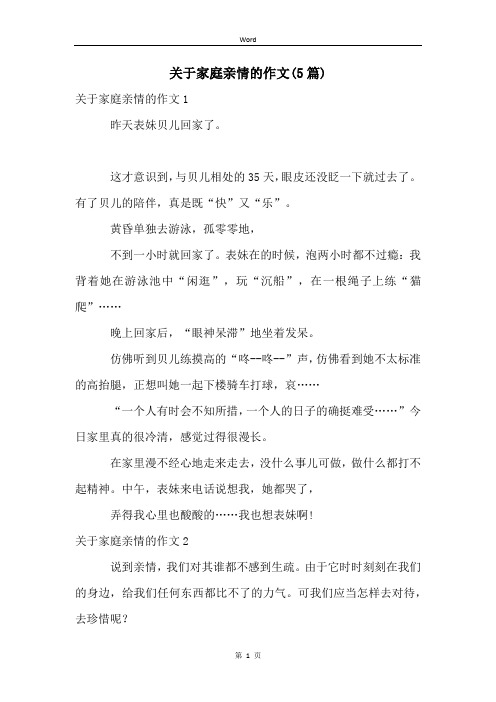 Word

关于家庭亲情的作文(5篇)

关于家庭亲情的作文1

昨天表妹贝儿回家了。

这才意识到，与贝儿相处的35天，眼皮还没眨一下就过去了。有了贝儿的陪伴，真是既“快”又“乐”。

黄昏单独去游泳，孤零零地，

不到一小时就回家了。表妹在的时候，泡两小时都不过瘾：我背着她在游泳池中“闲逛”，玩“沉船”，在一根绳子上练“猫爬”……

晚上回家后，“眼神呆滞”地坐着发呆。

仿佛听到贝儿练摸高的“咚--咚--”声，仿佛看到她不太标准的高抬腿，正想叫她一起下楼骑车打球，哀……

“一个人有时会不知所措，一个人的日子的确挺难受……”今日家里真的很冷清，感觉过得很漫长。

在家里漫不经心地走来走去，没什么事儿可做，做什么都打不起精神。中午，表妹来电话说想我，她都哭了，

弄得我心里也酸酸的……我也想表妹啊!

关于家庭亲情的作文2

说到亲情，我们对其谁都不感到生疏。由于它时时刻刻在我们的身边，给我们任何东西都比不了的力气。可我们应当怎样去对待，去珍惜呢?

第 1 页